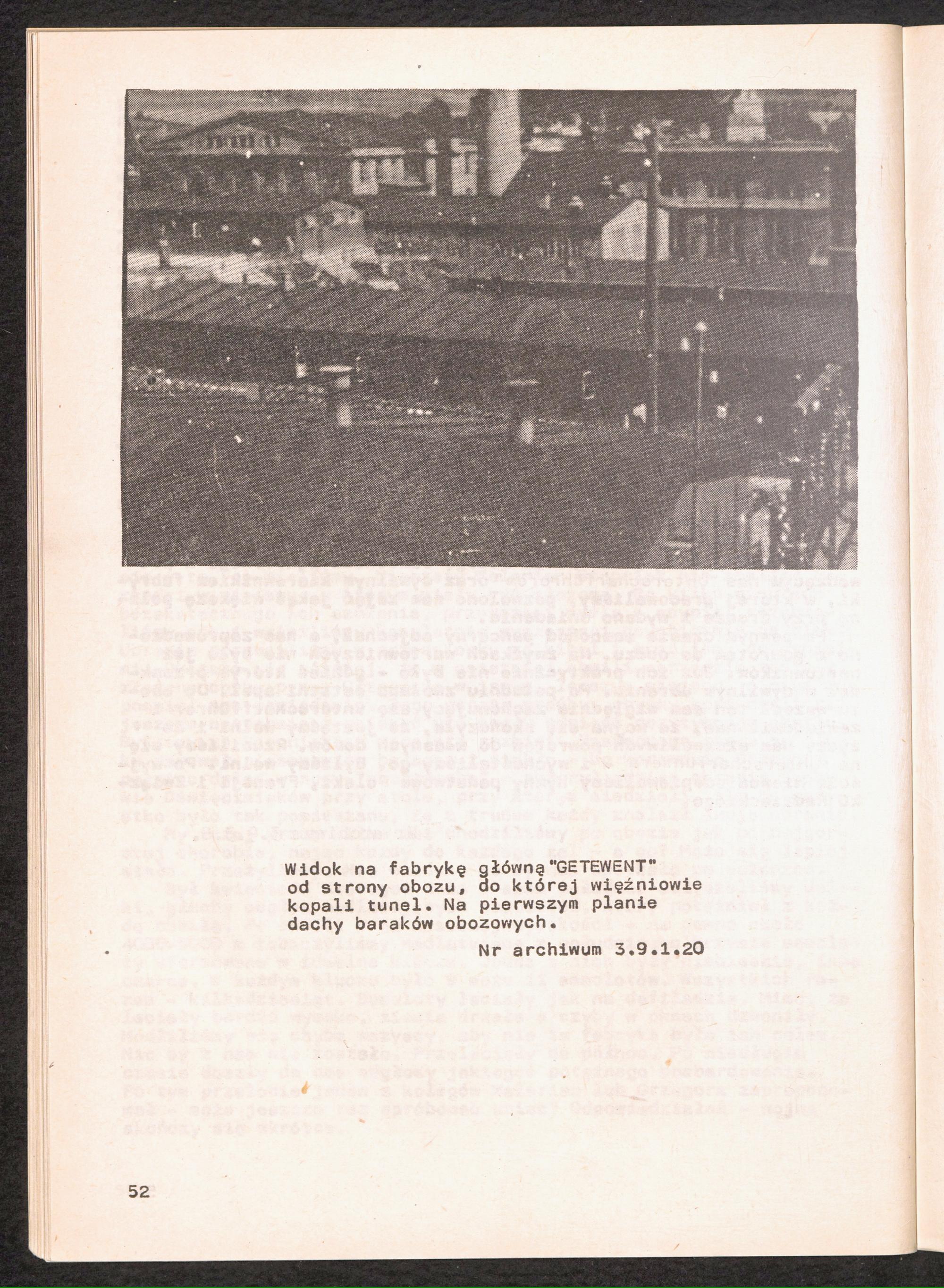 Widok na fabrykę główną "GETEWENT" od strony obozu, do której więźniowie kopali tunel. Na pierwszym planie dachy baraków obozowych.

Nr archiwum 3.9.1.20

52